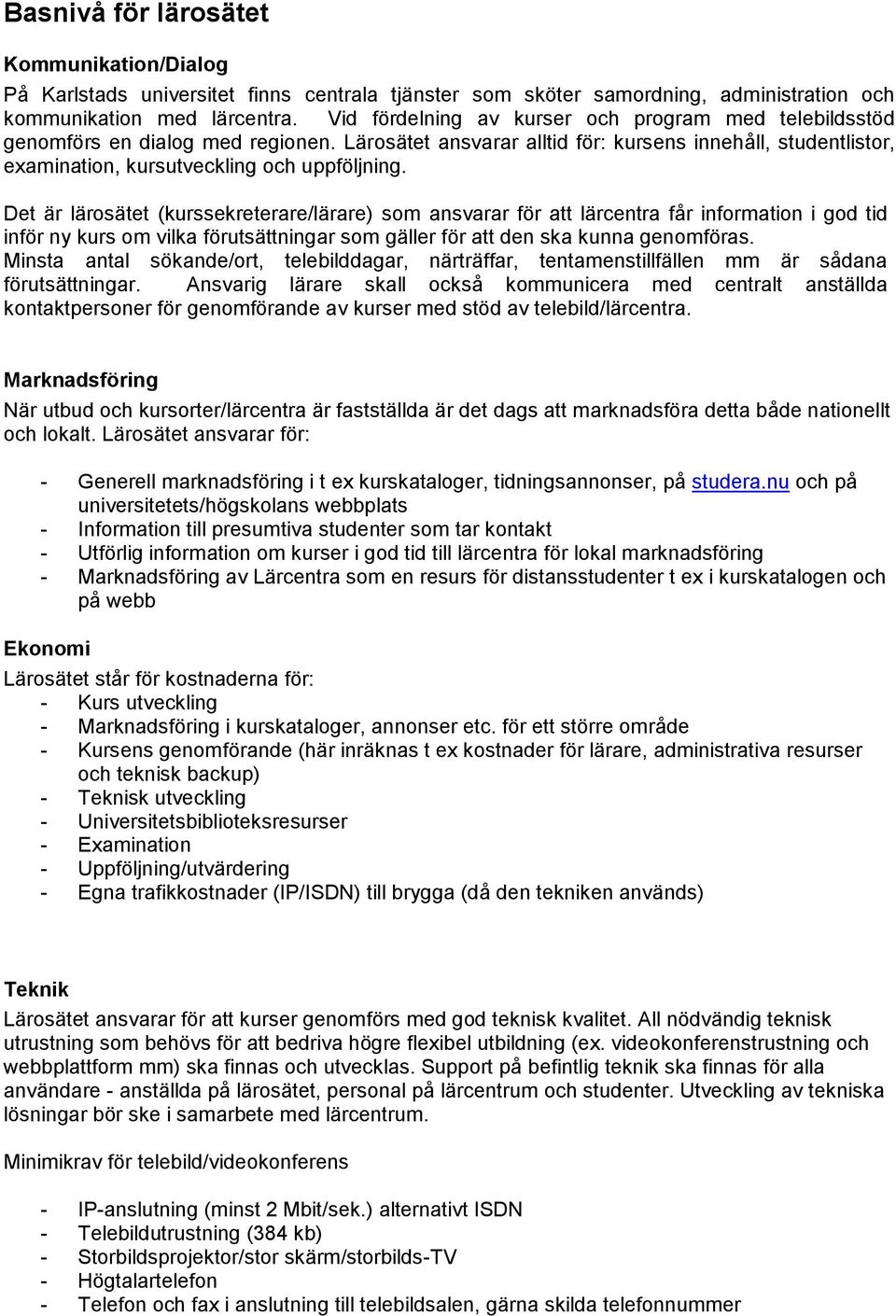 Basnivå för lärosätet

Kommunikation/Dialog

På Karlstads universitet finns centrala tjänster som sköter samordning, administration och kommunikation med lärcentra. Vid fördelning av kurser och program med telebildsstöd genomförs en dialog med regionen. Lärosätet ansvarar alltid för: kursens innehåll, studentlistor, examination, kursutveckling och uppföljning.

Det är lärosätet (kurssekreterare/lärare) som ansvarar för att lärcentra får information i god tid inför ny kurs om vilka förutsättningar som gäller för att den ska kunna genomföras. Minsta antal sökande/ort, telebilddagar, närträffar, tentamenstillfällen mm är sådana förutsättningar. Ansvarig lärare skall också kommunicera med centralt anställda kontaktpersoner för genomförande av kurser med stöd av telebild/lärcentra.

Marknadsföring

När utbud och kursorter/lärcentra är fastställda är det dags att marknadsföra detta både nationellt och lokalt. Lärosätet ansvarar för:

- Generell marknadsföring i t ex kurskataloger, tidningsannonser, på studera.nu och på universitetets/högskolans webbplats
- Information till presumtiva studenter som tar kontakt
- Utförlig information om kurser i god tid till lärcentra för lokal marknadsföring
- Marknadsföring av Lärcentra som en resurs för distansstudenter t ex i kurskatalogen och på webb

Ekonomi

Lärosätet står för kostnaderna för:
- Kurs utveckling
- Marknadsföring i kurskataloger, annonser etc. för ett större område
- Kursens genomförande (här inräknas t ex kostnader för lärare, administrativa resurser och teknisk backup)
- Teknisk utveckling
- Universitetsbiblioteksresurser
- Examination
- Uppföljning/utvärdering
- Egna trafikkostnader (IP/ISDN) till brygga (då den tekniken används)

Teknik

Lärosätet ansvarar för att kurser genomförs med god teknisk kvalitet. All nödvändig teknisk utrustning som behövs för att bedriva högre flexibel utbildning (ex. videokonferenstrustning och webbplattform mm) ska finnas och utvecklas. Support på befintlig teknik ska finnas för alla användare - anställda på lärosätet, personal på lärcentrum och studenter. Utveckling av tekniska lösningar bör ske i samarbete med lärcentrum.

Minimikrav för telebild/videokonferens

- IP-anslutning (minst 2 Mbit/sek.) alternativt ISDN
- Telebildutrustning (384 kb)
- Storbildsprojektor/stor skärm/storbilds-TV
- Högtalartelefon
- Telefon och fax i anslutning till telebildsalen, gärna skilda telefonnummer